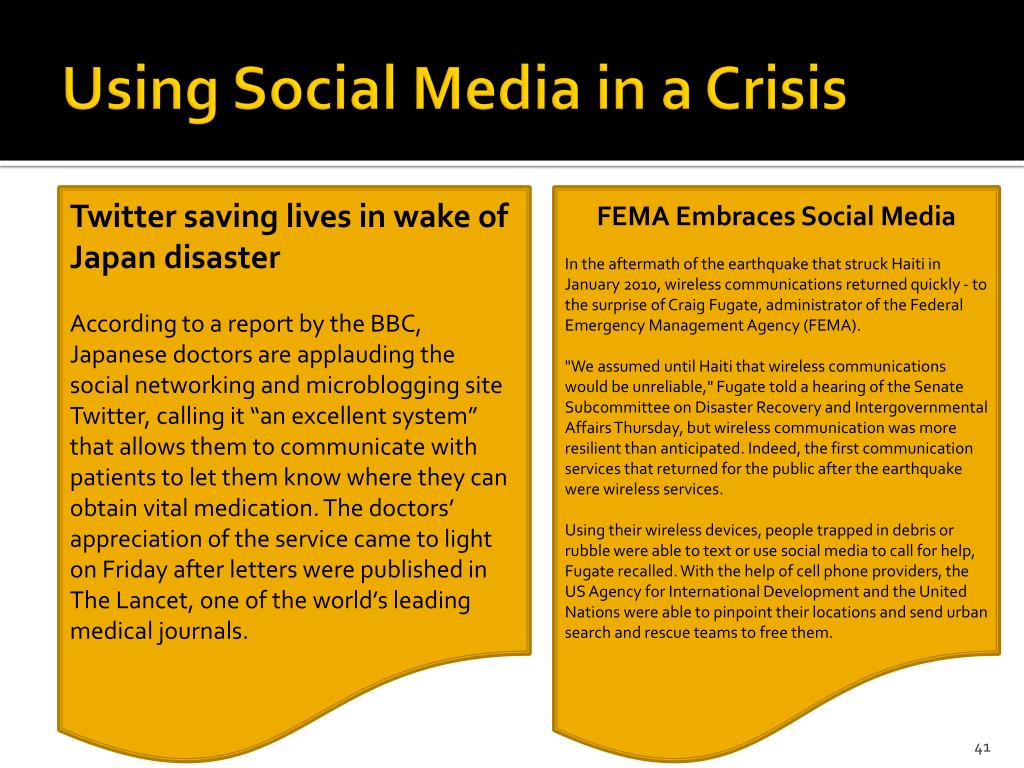 Using Social Media in a Crisis

Twitter saving lives in wake of Japan disaster

According to a report by the BBC, Japanese doctors are applauding the social networking and microblogging site Twitter, calling it “an excellent system” that allows them to communicate with patients to let them know where they can obtain vital medication. The doctors’ appreciation of the service came to light on Friday after letters were published in The Lancet, one of the world’s leading medical journals.

FEMA Embraces Social Media

In the aftermath of the earthquake that struck Haiti in January 2010, wireless communications returned quickly - to the surprise of Craig Fugate, administrator of the Federal Emergency Management Agency (FEMA).

"We assumed until Haiti that wireless communications would be unreliable," Fugate told a hearing of the Senate Subcommittee on Disaster Recovery and Intergovernmental Affairs Thursday, but wireless communication was more resilient than anticipated. Indeed, the first communication services that returned for the public after the earthquake were wireless services.

Using their wireless devices, people trapped in debris or rubble were able to text or use social media to call for help, Fugate recalled. With the help of cell phone providers, the US Agency for International Development and the United Nations were able to pinpoint their locations and send urban search and rescue teams to free them.

41